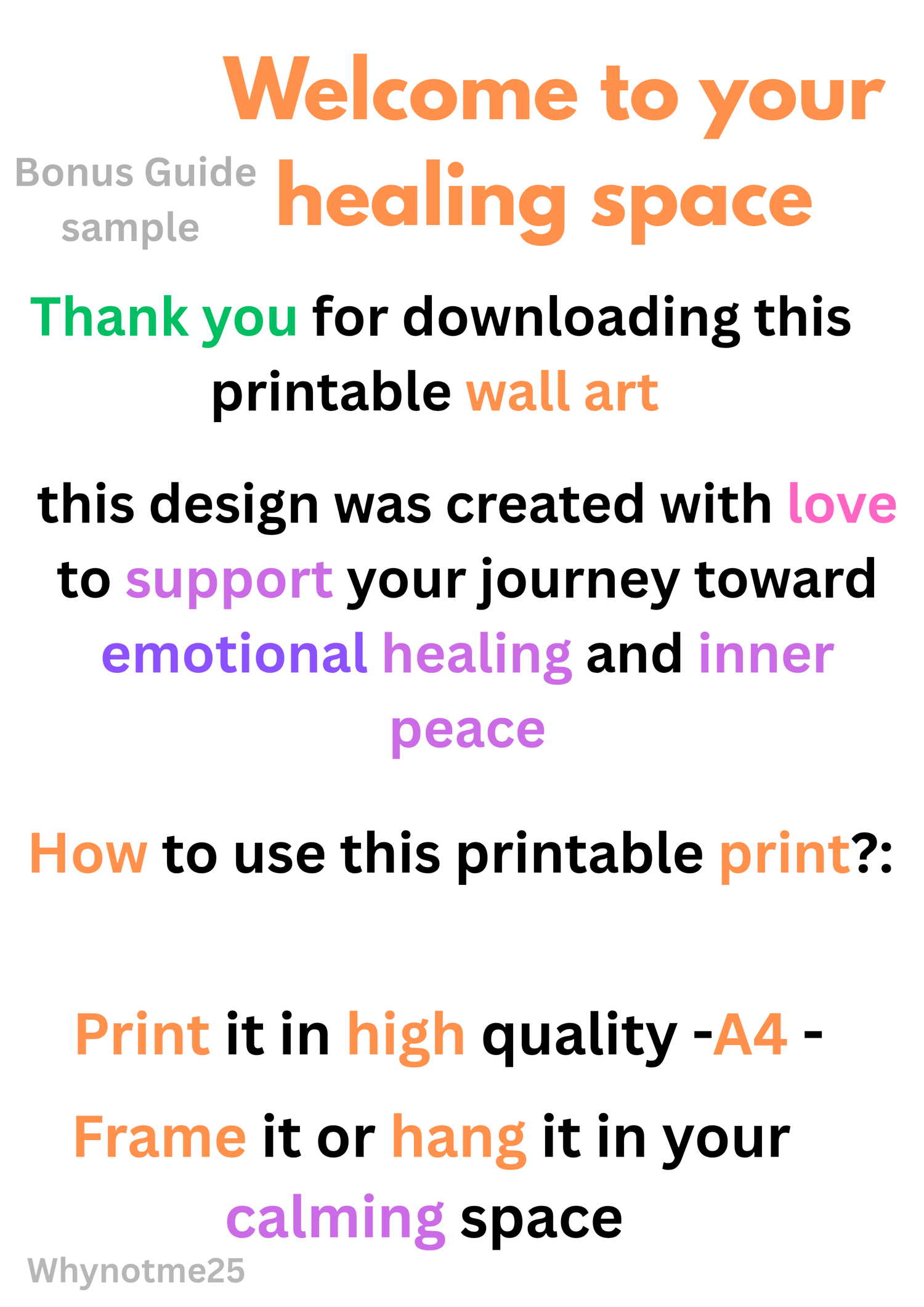 Welcome to your healing space

Bonus Guide sample

Thank you for downloading this printable wall art

this design was created with love to support your journey toward emotional healing and inner peace

How to use this printable print?:

Print it in high quality -A4 -

Frame it or hang it in your calming space

Whynotme25